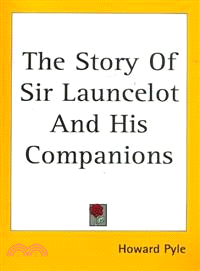 The Story Of Sir Launcelot And His Companions

Howard Pyle